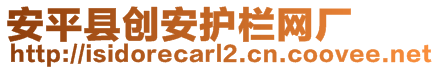 安平县创安护栏网厂
http://isidorecarl2.cn.coovee.net